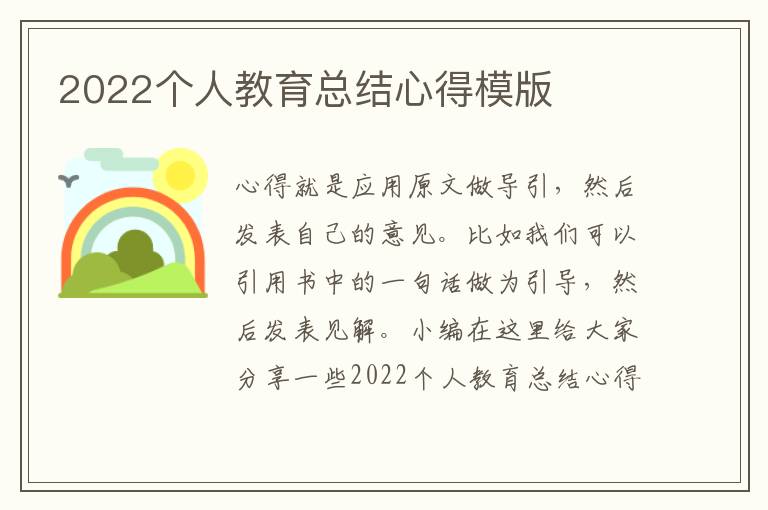 2022个人教育总结心得模版

心得就是应用原文做导引，然后发表自己的意见。比如我们可以引用书中的一句话做为引导，然后发表见解。小编在这里给大家分享一些2022个人教育总结心得